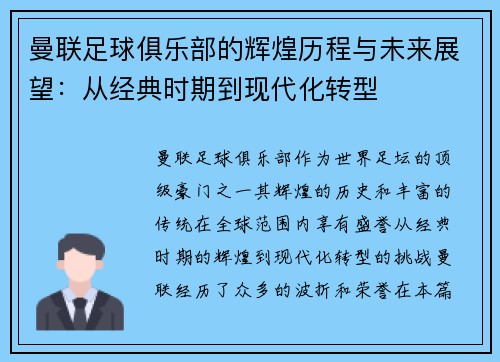 曼联足球俱乐部的辉煌历程与未来展望：从经典时期到现代化转型

曼联足球俱乐部作为世界足坛的顶级豪门之一其辉煌的历史和丰富的传统在全球范围内享有盛誉从经典时期的辉煌到现代化转型的挑战曼联经历了众多的波折和荣誉在本篇